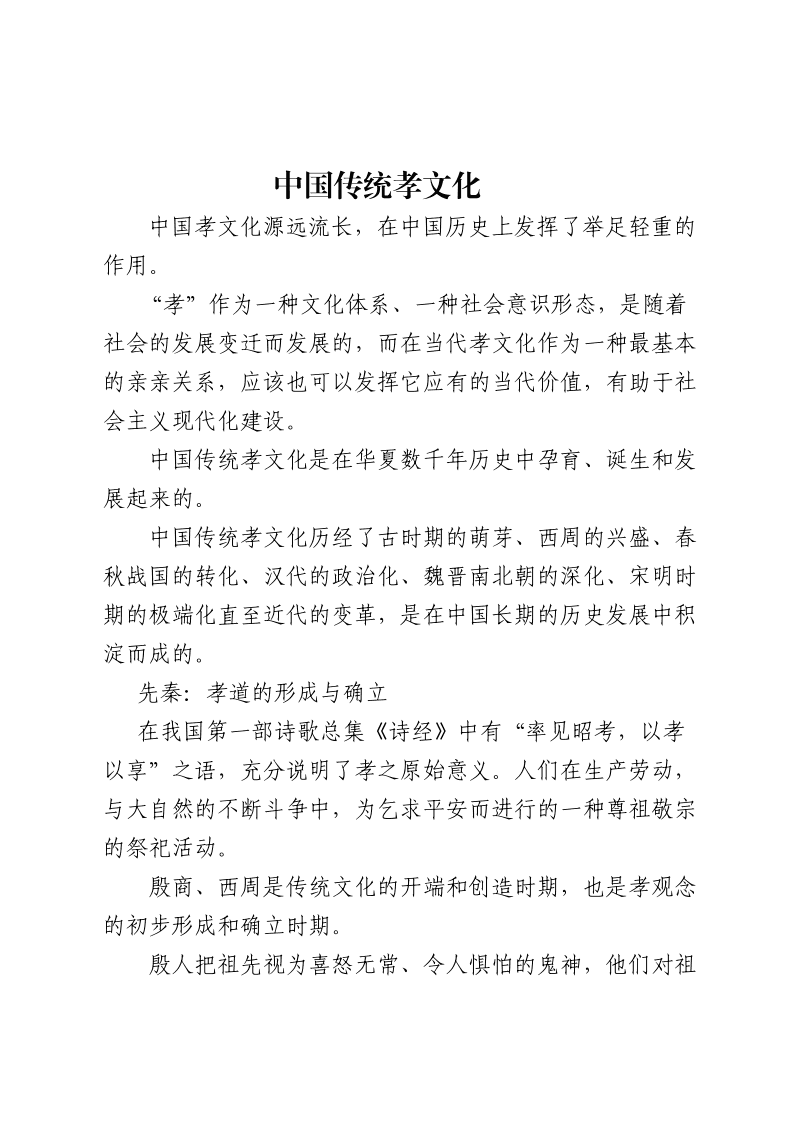 中国传统孝文化

中国孝文化源远流长，在中国历史上发挥了举足轻重的作用。

“孝”作为一种文化体系、一种社会意识形态，是随着社会的发展变迁而发展的，而在当代孝文化作为一种最基本的亲亲关系，应该也可以发挥它应有的当代价值，有助于社会主义现代化建设。

中国传统孝文化是在华夏数千年历史中孕育、诞生和发展起来的。

中国传统孝文化历经了古时期的萌芽、西周的兴盛、春秋战国的转化、汉代的政治化、魏晋南北朝的深化、宋明时期的极端化直至近代的变革，是在中国长期的历史发展中积淀而成的。

先秦：孝道的形成与确立

在我国第一部诗歌总集《诗经》中有“率见昭考，以孝以享”之语，充分说明了孝之原始意义。人们在生产劳动，与大自然的不断斗争中，为乞求平安而进行的一种尊祖敬宗的祭祀活动。

殷商、西周是传统文化的开端和创造时期，也是孝观念的初步形成和确立时期。

殷人把祖先视为喜怒无常、令人惧怕的鬼神，他们对祖